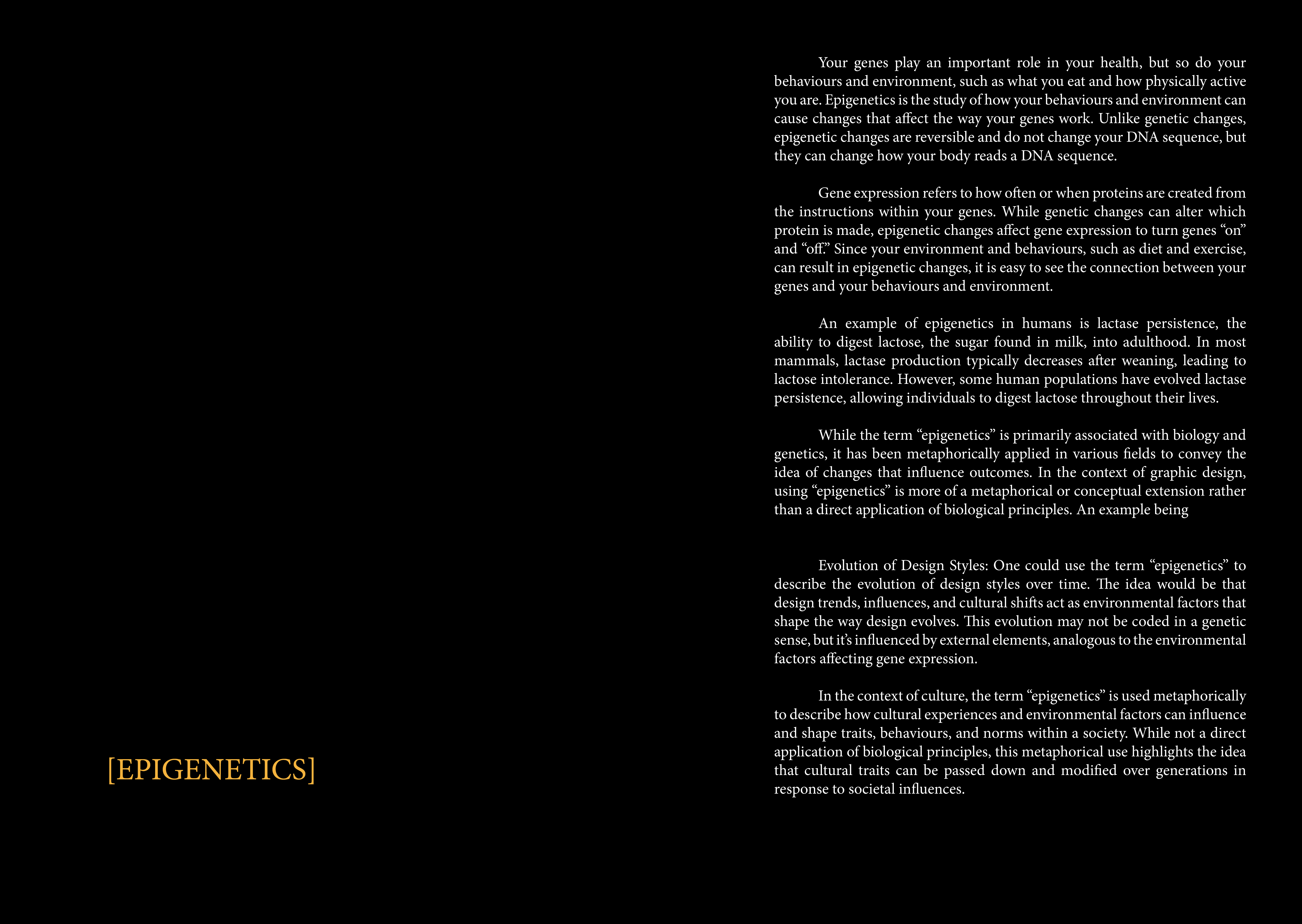 [EPIGENETICS]

Your genes play an important role in your health, but so do your behaviours and environment, such as what you eat and how physically active you are. Epigenetics is the study of how your behaviours and environment can cause changes that affect the way your genes work. Unlike genetic changes, epigenetic changes are reversible and do not change your DNA sequence, but they can change how your body reads a DNA sequence.

Gene expression refers to how often or when proteins are created from the instructions within your genes. While genetic changes can alter which protein is made, epigenetic changes affect gene expression to turn genes “on” and “off.” Since your environment and behaviours, such as diet and exercise, can result in epigenetic changes, it is easy to see the connection between your genes and your behaviours and environment.

An example of epigenetics in humans is lactase persistence, the ability to digest lactose, the sugar found in milk, into adulthood. In most mammals, lactase production typically decreases after weaning, leading to lactose intolerance. However, some human populations have evolved lactase persistence, allowing individuals to digest lactose throughout their lives.

While the term “epigenetics” is primarily associated with biology and genetics, it has been metaphorically applied in various fields to convey the idea of changes that influence outcomes. In the context of graphic design, using “epigenetics” is more of a metaphorical or conceptual extension rather than a direct application of biological principles. An example being

Evolution of Design Styles: One could use the term “epigenetics” to describe the evolution of design styles over time. The idea would be that design trends, influences, and cultural shifts act as environmental factors that shape the way design evolves. This evolution may not be coded in a genetic sense, but it’s influenced by external elements, analogous to the environmental factors affecting gene expression.

In the context of culture, the term “epigenetics” is used metaphorically to describe how cultural experiences and environmental factors can influence and shape traits, behaviours, and norms within a society. While not a direct application of biological principles, this metaphorical use highlights the idea that cultural traits can be passed down and modified over generations in response to societal influences.